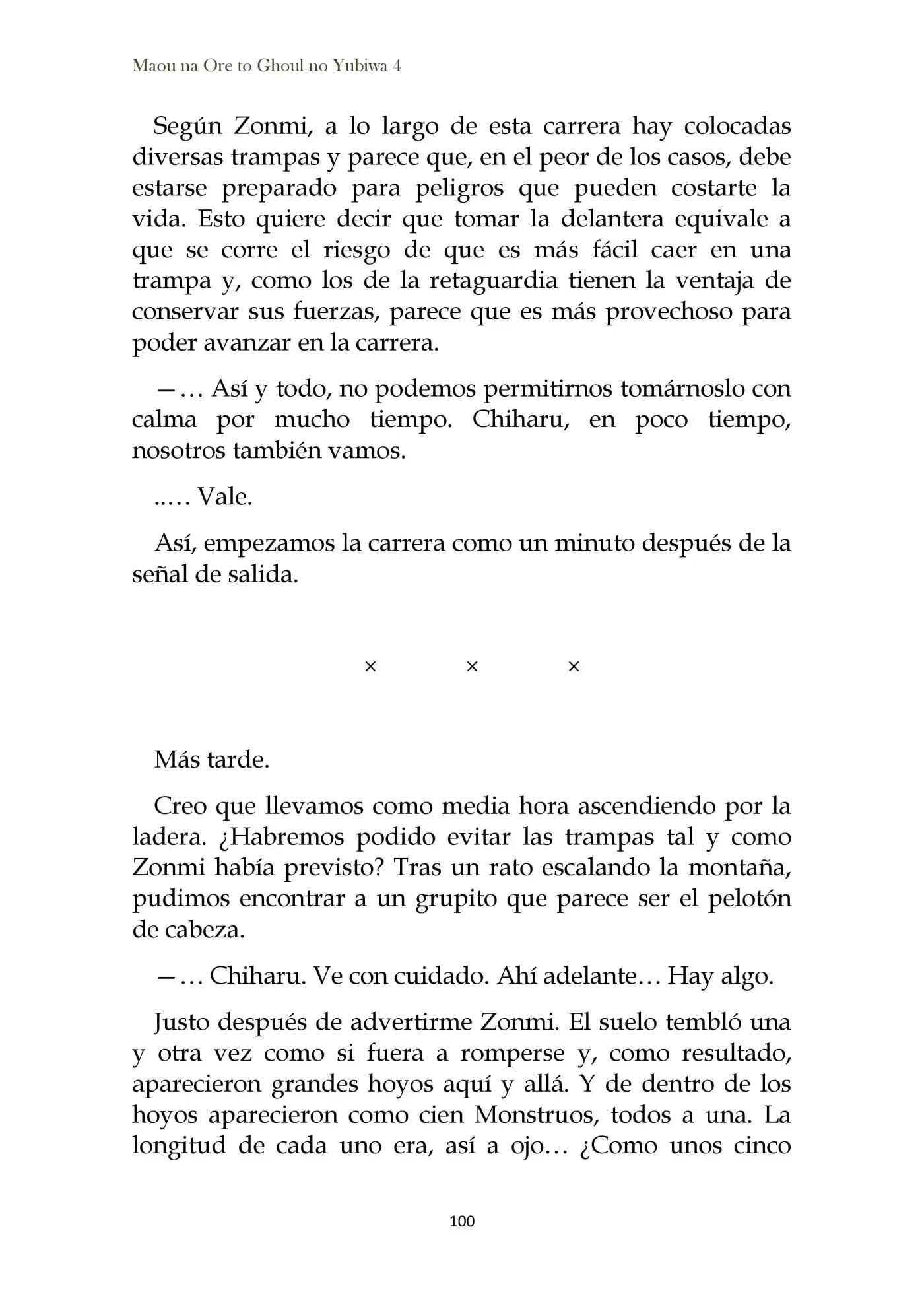 Maou na Ore to Ghoul no Yubiwa 4

Según Zonmi, a lo largo de esta carrera hay colocadas diversas trampas y parece que, en el peor de los casos, debe estarse preparado para peligros que pueden costarte la vida. Esto quiere decir que tomar la delantera equivale a que se corre el riesgo de que es más fácil caer en una trampa y, como los de la retaguardia tienen la ventaja de conservar sus fuerzas, parece que es más provechoso para poder avanzar en la carrera.

—… Así y todo, no podemos permitirnos tomárnoslo con calma por mucho tiempo. Chiharu, en poco tiempo, nosotros también vamos.

..… Vale.

Así, empezamos la carrera como un minuto después de la señal de salida.

× × ×

Más tarde.

Creo que llevamos como media hora ascendiendo por la ladera. ¿Habremos podido evitar las trampas tal y como Zonmi había previsto? Tras un rato escalando la montaña, pudimos encontrar a un grupito que parece ser el pelotón de cabeza.

—… Chiharu. Ve con cuidado. Ahí adelante… Hay algo.

Justo después de advertirme Zonmi. El suelo tembló una y otra vez como si fuera a romperse y, como resultado, aparecieron grandes hoyos aquí y allá. Y de dentro de los hoyos aparecieron como cien Monstruos, todos a una. La longitud de cada uno era, así a ojo… ¿Como unos cinco

100